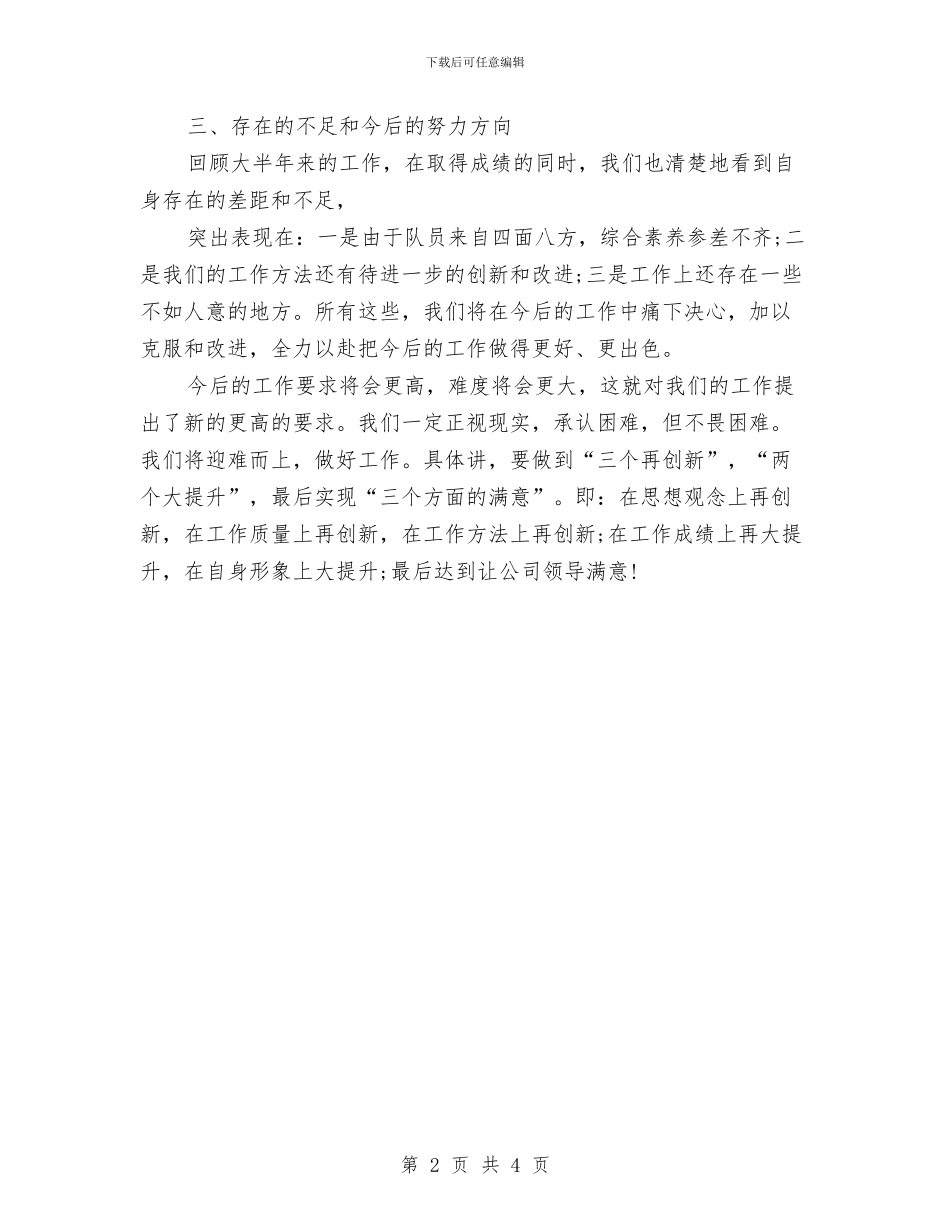 下载后可任意编辑

三、存在的不足和今后的努力方向

回顾大半年来的工作，在取得成绩的同时，我们也清楚地看到自身存在的差距和不足，

突出表现在：一是由于队员来自四面八方，综合素养参差不齐;二是我们的工作方法还有待进一步的创新和改进;三是工作上还存在一些不如人意的地方。所有这些，我们将在今后的工作中痛下决心，加以克服和改进，全力以赴把今后的工作做得更好、更出色。

今后的工作要求将会更高，难度将会更大，这就对我们的工作提出了新的更高的要求。我们一定正视现实，承认困难，但不畏困难。我们将迎难而上，做好工作。具体讲，要做到“三个再创新”，“两个大提升”，最后实现“三个方面的满意”。即：在思想观念上再创新，在工作质量上再创新，在工作方法上再创新;在工作成绩上再大提升，在自身形象上大提升;最后达到让公司领导满意!

第 2 页 共 4 页